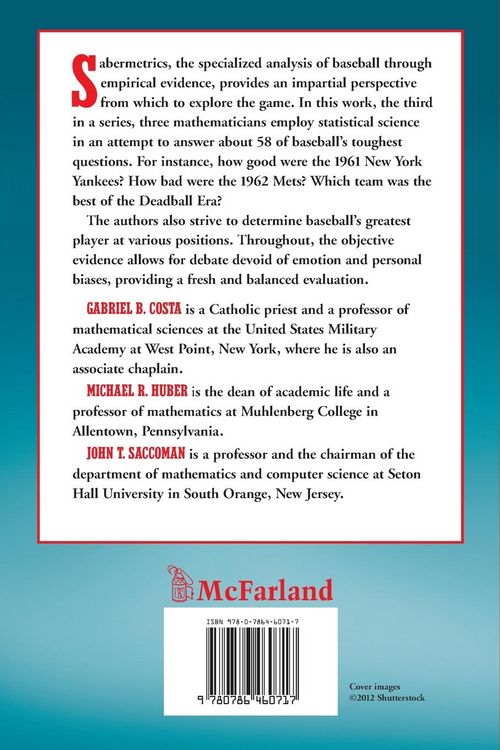 Sabermetrics, the specialized analysis of baseball through empirical evidence, provides an impartial perspective from which to explore the game. In this work, the third in a series, three mathematicians employ statistical science in an attempt to answer about 58 of baseball's toughest questions. For instance, how good were the 1961 New York Yankees? How bad were the 1962 Mets? Which team was the best of the Deadball Era?

The authors also strive to determine baseball's greatest player at various positions. Throughout, the objective evidence allows for debate devoid of emotion and personal biases, providing a fresh and balanced evaluation.

GABRIEL B. COSTA is a Catholic priest and a professor of mathematical sciences at the United States Military Academy at West Point, New York, where he is also an associate chaplain.

MICHAEL R. HUBER is the dean of academic life and a professor of mathematics at Muhlenberg College in Allentown, Pennsylvania.

JOHN T. SACCOMAN is a professor and the chairman of the department of mathematics and computer science at Seton Hall University in South Orange, New Jersey.

McFarland

ISBN 978-0-7864-6071-7

9 780786 460717

Cover images ©2012 Shutterstock